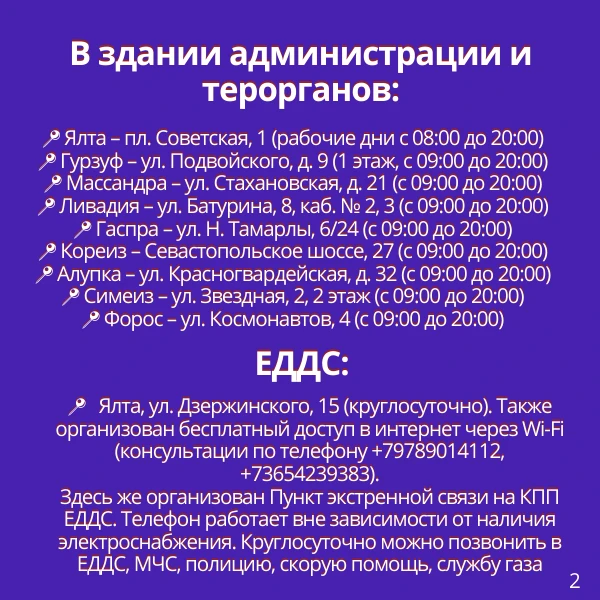 В здании администрации и терорганов:

Ялта – пл. Советская, 1 (рабочие дни с 08:00 до 20:00)
Гурзуф – ул. Подвойского, д. 9 (1 этаж, с 09:00 до 20:00)
Массандра – ул. Стахановская, д. 21 (с 09:00 до 20:00)
Ливадия – ул. Батурина, 8, каб. № 2, 3 (с 09:00 до 20:00)
Гаспра – ул. Н. Тамарлы, 6/24 (с 09:00 до 20:00)
Кореиз – Севастопольское шоссе, 27 (с 09:00 до 20:00)
Алупка – ул. Красногвардейская, д. 32 (с 09:00 до 20:00)
Симеиз – ул. Звездная, 2, 2 этаж (с 09:00 до 20:00)
Форос – ул. Космонавтов, 4 (с 09:00 до 20:00)

ЕДДС:

Ялта, ул. Дзержинского, 15 (круглосуточно). Также организован бесплатный доступ в интернет через Wi-Fi (консультации по телефону +79789014112, +73654239383).

Здесь же организован Пункт экстренной связи на КПП ЕДДС. Телефон работает вне зависимости от наличия электроснабжения. Круглосуточно можно позвонить в ЕДДС, МЧС, полицию, скорую помощь, службу газа

2